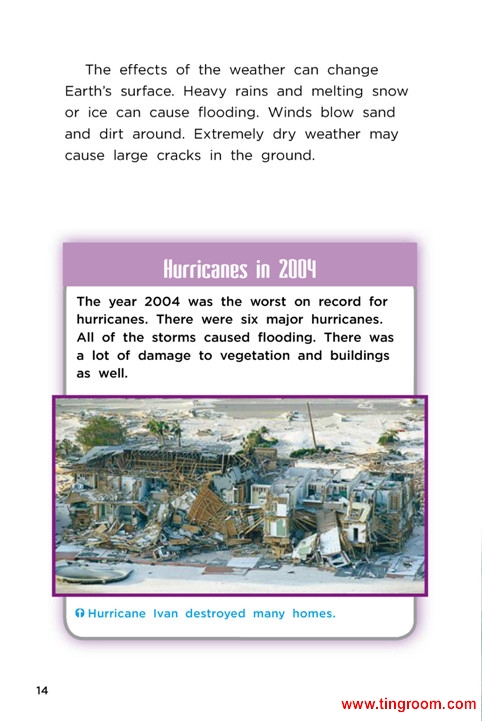 The effects of the weather can change Earth's surface. Heavy rains and melting snow or ice can cause flooding. Winds blow sand and dirt around. Extremely dry weather may cause large cracks in the ground.

Hurricanes in 2004

The year 2004 was the worst on record for hurricanes. There were six major hurricanes. All of the storms caused flooding. There was a lot of damage to vegetation and buildings as well.

Hurricane Ivan destroyed many homes.

14

www.tingroom.com